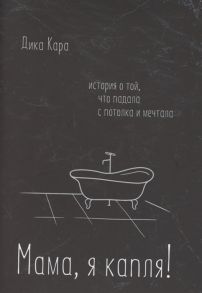 Дика Кара

история о той, что падала с потолка и мечтала

Мама, я капля!